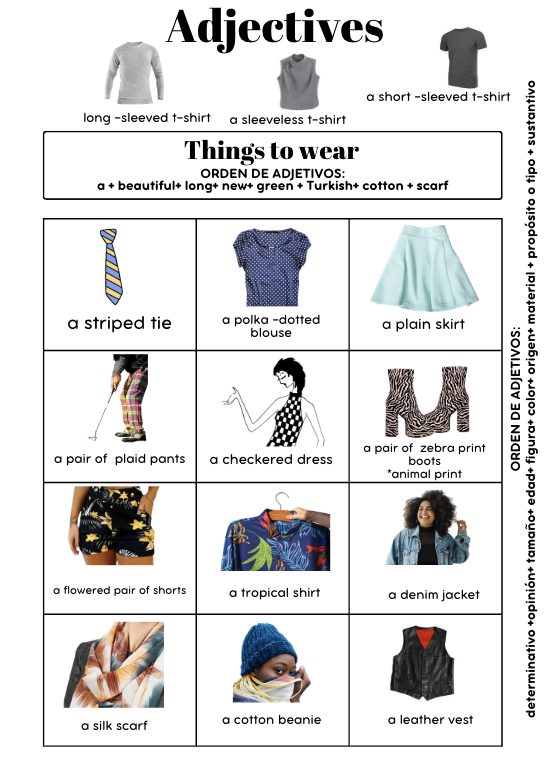 Adjectives

long -sleeved t-shirt

a sleeveless t-shirt

a short -sleeved t-shirt

Things to wear
ORDEN DE ADJETIVOS:
a + beautiful+ long+ new+ green + Turkish+ cotton + scarf

| a striped tie | a polka -dotted blouse | a plain skirt |
|---|---|---|
| a pair of plaid pants | a checkered dress | a pair of zebra print boots *animal print |
| a flowered pair of shorts | a tropical shirt | a denim jacket |
| a silk scarf | a cotton beanie | a leather vest |

ORDEN DE ADJETIVOS:
determinativo +opinión+ tamaño+ edad+ figura+ color+ origen+ material + propósito o tipo + sustantivo